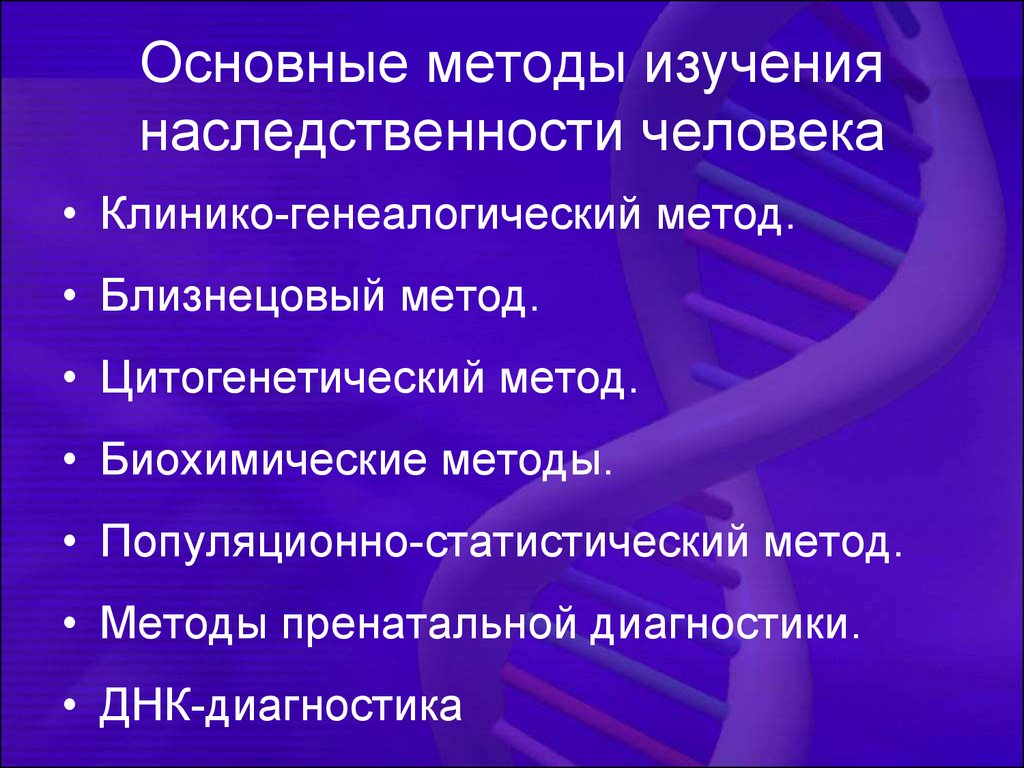 Основные методы изучения наследственности человека

• Клинико-генеалогический метод.
• Близнецовый метод.
• Цитогенетический метод.
• Биохимические методы.
• Популяционно-статистический метод.
• Методы пренатальной диагностики.
• ДНК-диагностика